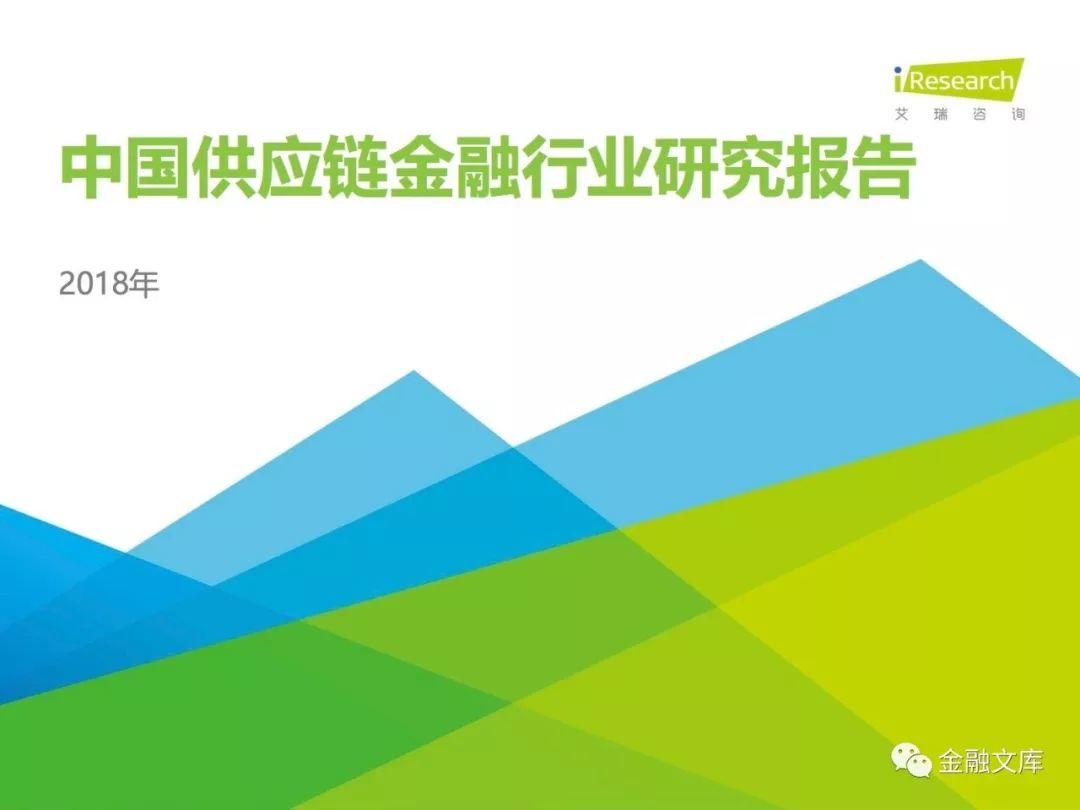 iResearch
艾瑞咨询

中国供应链金融行业研究报告

2018年

金融文库